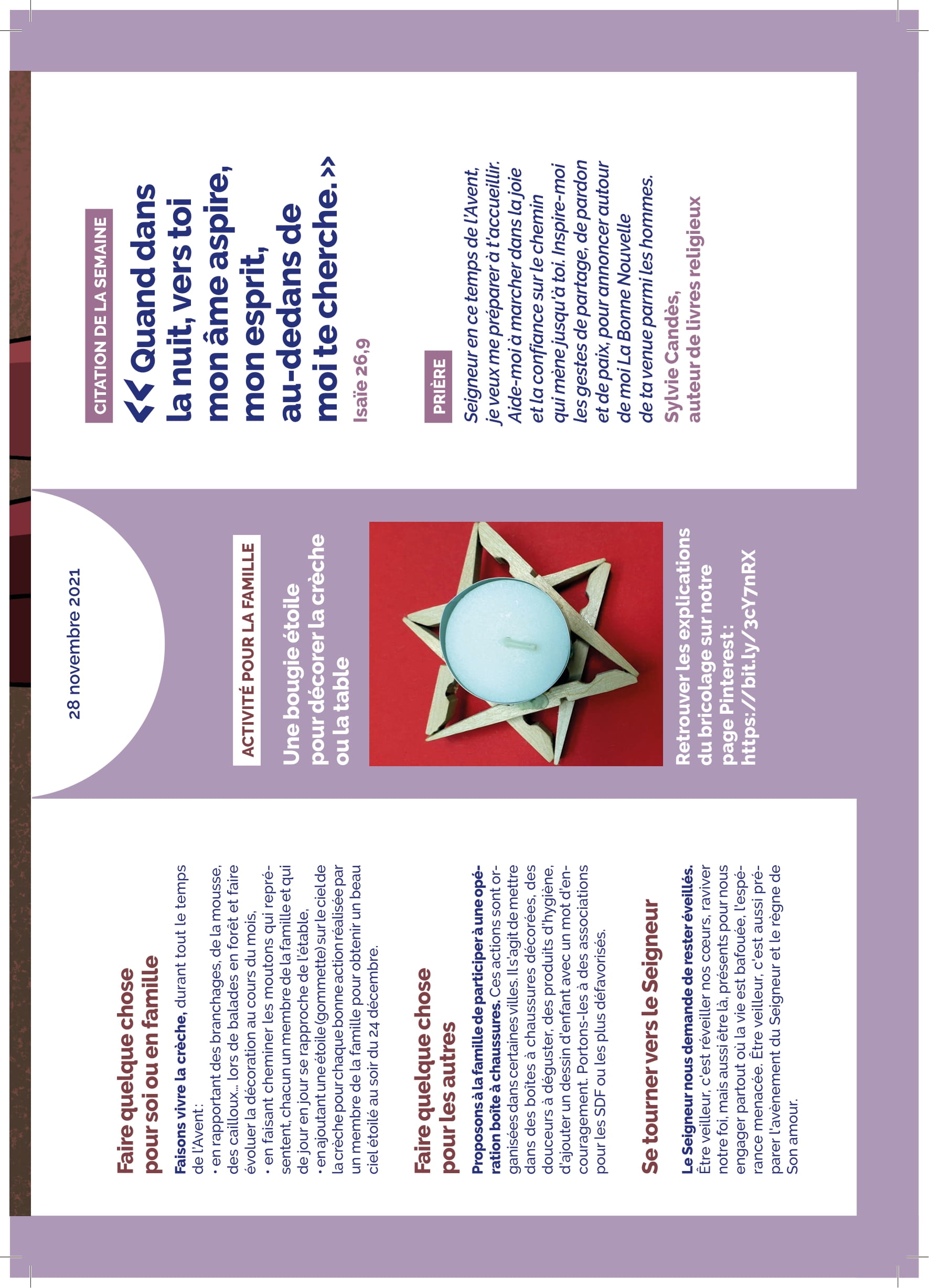 28 novembre 2021

Faire quelque chose pour soi ou en famille

Faisons vivre la crèche, durant tout le temps de l'Avent :
• en rapportant des branchages, de la mousse, des cailloux... lors de balades en forêt et faire évoluer la décoration au cours du mois,
• en faisant cheminer les moutons qui représentent, chacun un membre de la famille et qui de jour en jour se rapproche de l'étable,
• en ajoutant une étoile (gommette) sur le ciel de la crèche pour chaque bonne action réalisée par un membre de la famille pour obtenir un beau ciel étoilé au soir du 24 décembre.

Faire quelque chose pour les autres

Proposons à la famille de participer à une opération boîte à chaussures. Ces actions sont organisées dans certaines villes. Il s'agit de mettre dans des boîtes à chaussures décorées, des douceurs à déguster, des produits d'hygiène, d'ajouter un dessin d'enfant avec un mot d'encouragement. Portons-les à des associations pour les SDF ou les plus défavorisés.

Se tourner vers le Seigneur

Le Seigneur nous demande de rester éveillés. Être veilleur, c'est réveiller nos cœurs, raviver notre foi, mais aussi être là, présents pour nous engager partout où la vie est bafouée, l'espérance menacée. Être veilleur, c'est aussi préparer l'avènement du Seigneur et le règne de Son amour.

ACTIVITÉ POUR LA FAMILLE

Une bougie étoile pour décorer la crèche ou la table

Retrouver les explications du bricolage sur notre page Pinterest : https://bit.ly/3cY7nRX

CITATION DE LA SEMAINE

« Quand dans la nuit, vers toi mon âme aspire, mon esprit, au-dedans de moi te cherche. »

Isaïe 26,9

PRIÈRE

Seigneur en ce temps de l'Avent, je veux me préparer à t'accueillir. Aide-moi à marcher dans la joie et la confiance sur le chemin qui mène jusqu'à toi. Inspire-moi les gestes de partage, de pardon et de paix, pour annoncer autour de moi La Bonne Nouvelle de ta venue parmi les hommes.

Sylvie Candès, auteur de livres religieux